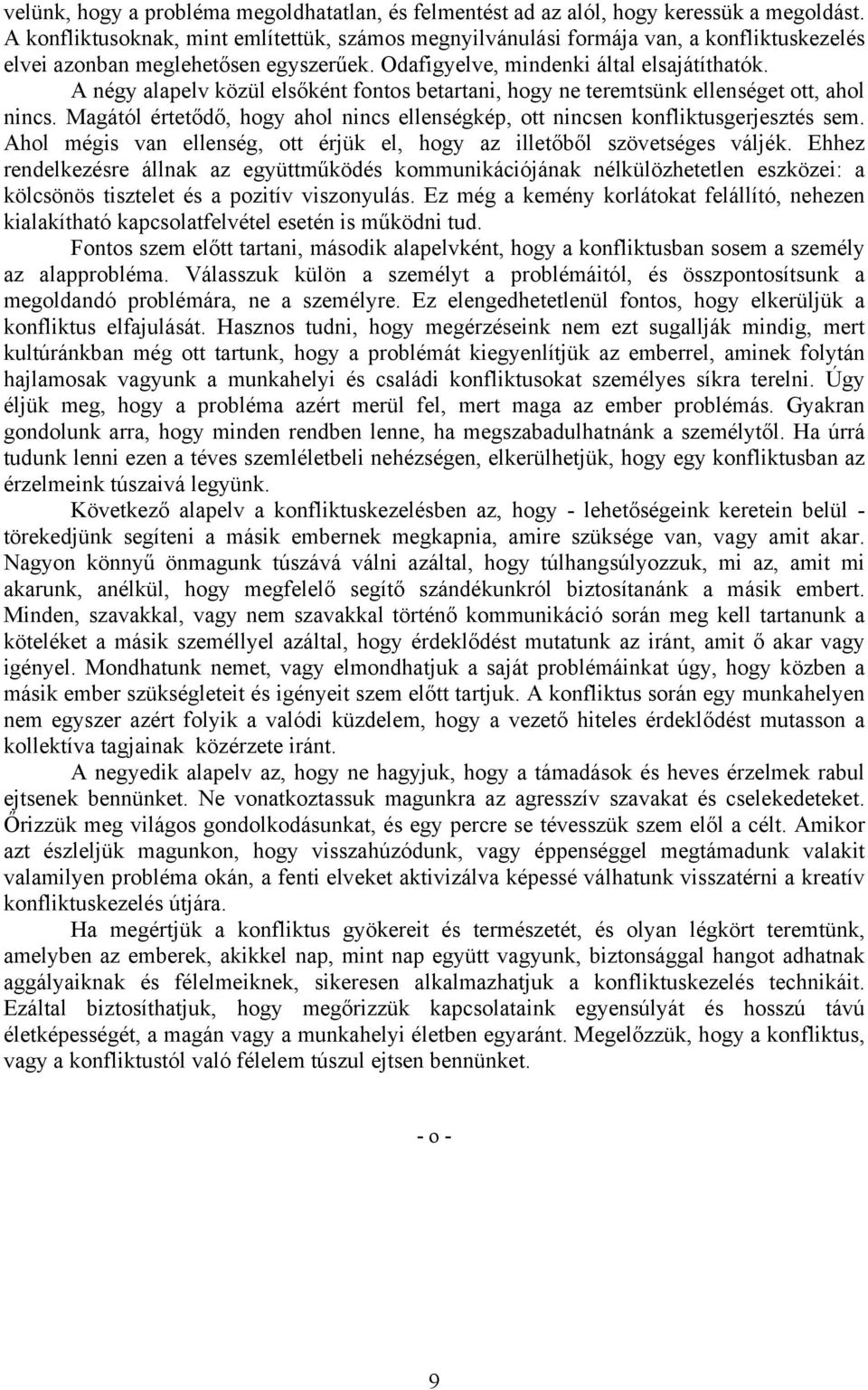 velünk, hogy a probléma megoldhatatlan, és felmentést ad az alól, hogy keressük a megoldást. A konfliktusoknak, mint említettük, számos megnyilvánulási formája van, a konfliktuskezelés elvei azonban meglehetősen egyszerűek. Odafigyelve, mindenki által elsajátíthatók.

A négy alapelv közül elsőként fontos betartani, hogy ne teremtsünk ellenséget ott, ahol nincs. Magától értetődő, hogy ahol nincs ellenségkép, ott nincsen konfliktusgerjesztés sem. Ahol mégis van ellenség, ott érjük el, hogy az illetőből szövetséges váljék. Ehhez rendelkezésre állnak az együttműködés kommunikációjának nélkülözhetetlen eszközei: a kölcsönös tisztelet és a pozitív viszonyulás. Ez még a kemény korlátokat felállító, nehezen kialakítható kapcsolatfelvétel esetén is működni tud.

Fontos szem előtt tartani, második alapelvként, hogy a konfliktusban sosem a személy az alapprobléma. Válasszuk külön a személyt a problémáitól, és összpontosítsunk a megoldandó problémára, ne a személyre. Ez elengedhetetlenül fontos, hogy elkerüljük a konfliktus elfajulását. Hasznos tudni, hogy megérzéseink nem ezt sugallják mindig, mert kultúránkban még ott tartunk, hogy a problémát kiegyenlítjük az emberrel, aminek folytán hajlamosak vagyunk a munkahelyi és családi konfliktusokat személyes síkra terelni. Úgy éljük meg, hogy a probléma azért merül fel, mert maga az ember problémás. Gyakran gondolunk arra, hogy minden rendben lenne, ha megszabadulhatnánk a személytől. Ha úrrá tudunk lenni ezen a téves szemléletbeli nehézségen, elkerülhetjük, hogy egy konfliktusban az érzelmeink túszaivá legyünk.

Következő alapelv a konfliktuskezelésben az, hogy - lehetőségeink keretein belül - törekedjünk segíteni a másik embernek megkapnia, amire szüksége van, vagy amit akar. Nagyon könnyű önmagunk túszává válni azáltal, hogy túlhangsúlyozzuk, mi az, amit mi akarunk, anélkül, hogy megfelelő segítő szándékunkról biztosítanánk a másik embert. Minden, szavakkal, vagy nem szavakkal történő kommunikáció során meg kell tartanunk a köteléket a másik személlyel azáltal, hogy érdeklődést mutatunk az iránt, amit ő akar vagy igényel. Mondhatunk nemet, vagy elmondhatjuk a saját problémáinkat úgy, hogy közben a másik ember szükségleteit és igényeit szem előtt tartjuk. A konfliktus során egy munkahelyen nem egyszer azért folyik a valódi küzdelem, hogy a vezető hiteles érdeklődést mutasson a kollektíva tagjainak közérzete iránt.

A negyedik alapelv az, hogy ne hagyjuk, hogy a támadások és heves érzelmek rabul ejtsenek bennünket. Ne vonatkoztassuk magunkra az agresszív szavakat és cselekedeteket. Őrizzük meg világos gondolkodásunkat, és egy percre se tévesszük szem elől a célt. Amikor azt észleljük magunkon, hogy visszahúzódunk, vagy éppenséggel megtámadunk valakit valamilyen probléma okán, a fenti elveket aktivizálva képessé válhatunk visszatérni a kreatív konfliktuskezelés útjára.

Ha megértjük a konfliktus gyökereit és természetét, és olyan légkört teremtünk, amelyben az emberek, akikkel nap, mint nap együtt vagyunk, biztonsággal hangot adhatnak aggályaiknak és félelmeiknek, sikeresen alkalmazhatjuk a konfliktuskezelés technikáit. Ezáltal biztosíthatjuk, hogy megőrizzük kapcsolataink egyensúlyát és hosszú távú életképességét, a magán vagy a munkahelyi életben egyaránt. Megelőzzük, hogy a konfliktus, vagy a konfliktustól való félelem túszul ejtsen bennünket.

- o -

9